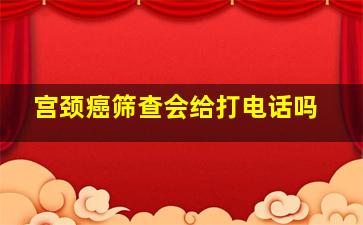 宫颈癌筛查会给打电话吗